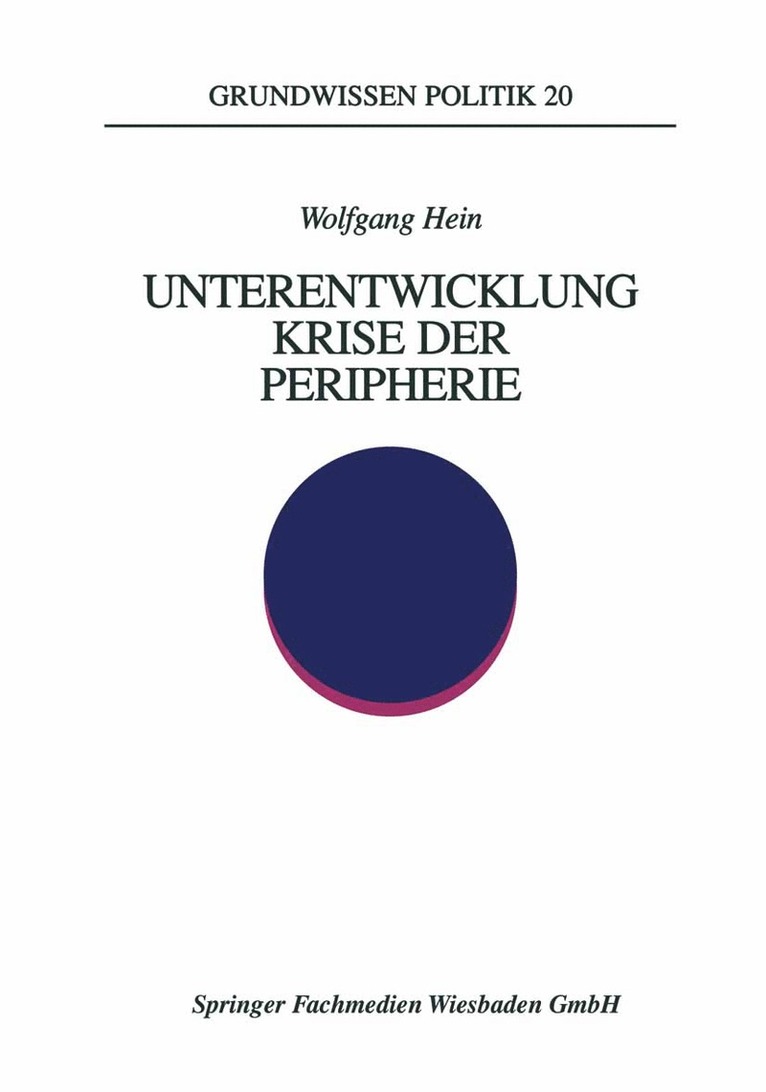 GRUNDWISSEN POLITIK 20

Wolfgang Hein

UNTERENTWICKLUNG
KRISE DER
PERIPHERIE

Springer Fachmedien Wiesbaden GmbH